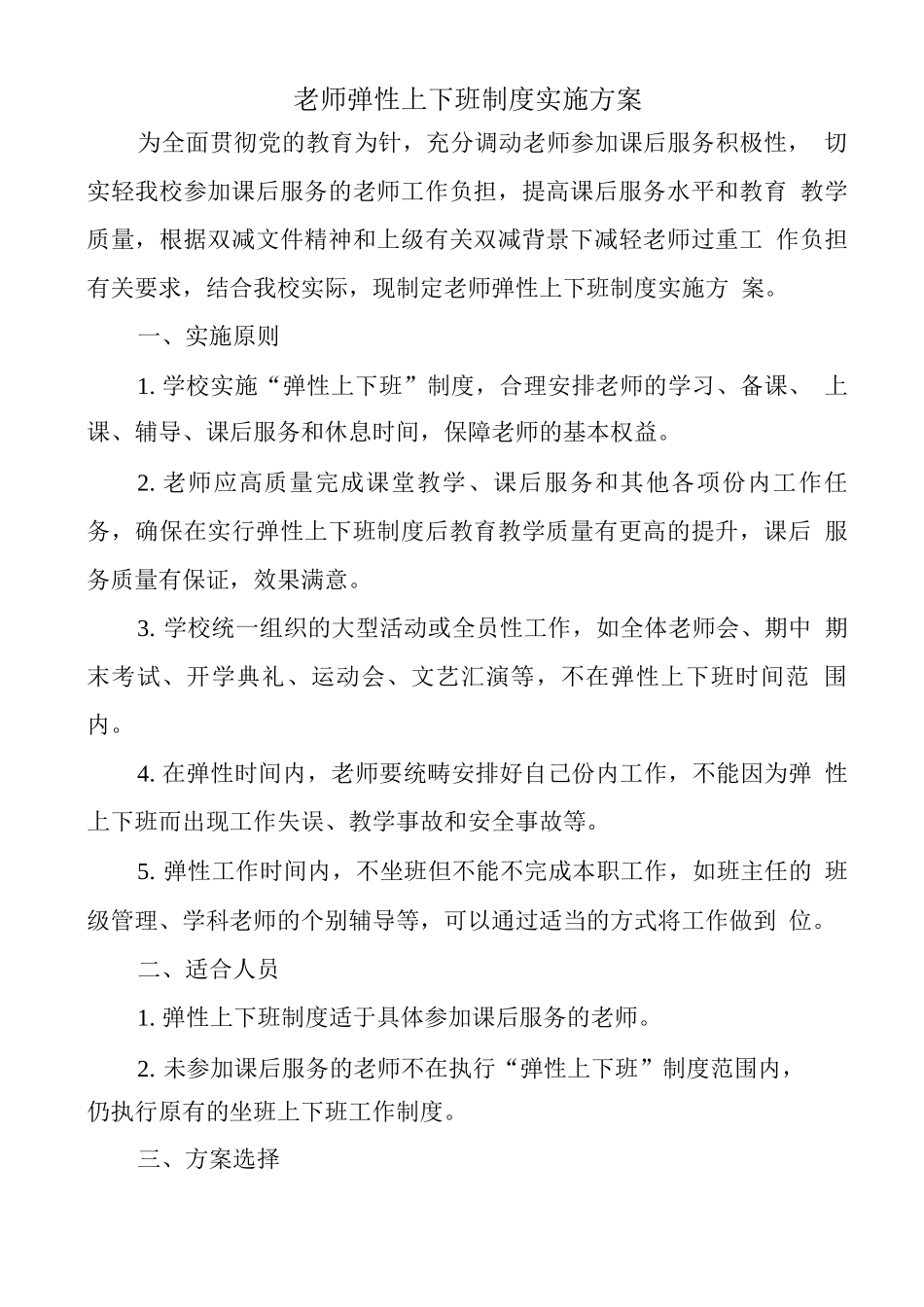 老师弹性上下班制度实施方案

为全面贯彻党的教育为针，充分调动老师参加课后服务积极性，切实轻我校参加课后服务的老师工作负担，提高课后服务水平和教育教学质量，根据双减文件精神和上级有关双减背景下减轻老师过重工作负担有关要求，结合我校实际，现制定老师弹性上下班制度实施方案。

一、实施原则

1. 学校实施“弹性上下班”制度，合理安排老师的学习、备课、上课、辅导、课后服务和休息时间，保障老师的基本权益。

2. 老师应高质量完成课堂教学、课后服务和其他各项份内工作任务，确保在实行弹性上下班制度后教育教学质量有更高的提升，课后服务质量有保证，效果满意。

3. 学校统一组织的大型活动或全员性工作，如全体老师会、期中期末考试、开学典礼、运动会、文艺汇演等，不在弹性上下班时间范围内。

4. 在弹性时间内，老师要统畴安排好自己份内工作，不能因为弹性上下班而出现工作失误、教学事故和安全事故等。

5. 弹性工作时间内，不坐班但不能不完成本职工作，如班主任的班级管理、学科老师的个别辅导等，可以通过适当的方式将工作做到位。

二、适合人员

1. 弹性上下班制度适于具体参加课后服务的老师。

2. 未参加课后服务的老师不在执行“弹性上下班”制度范围内，仍执行原有的坐班上下班工作制度。

三、方案选择